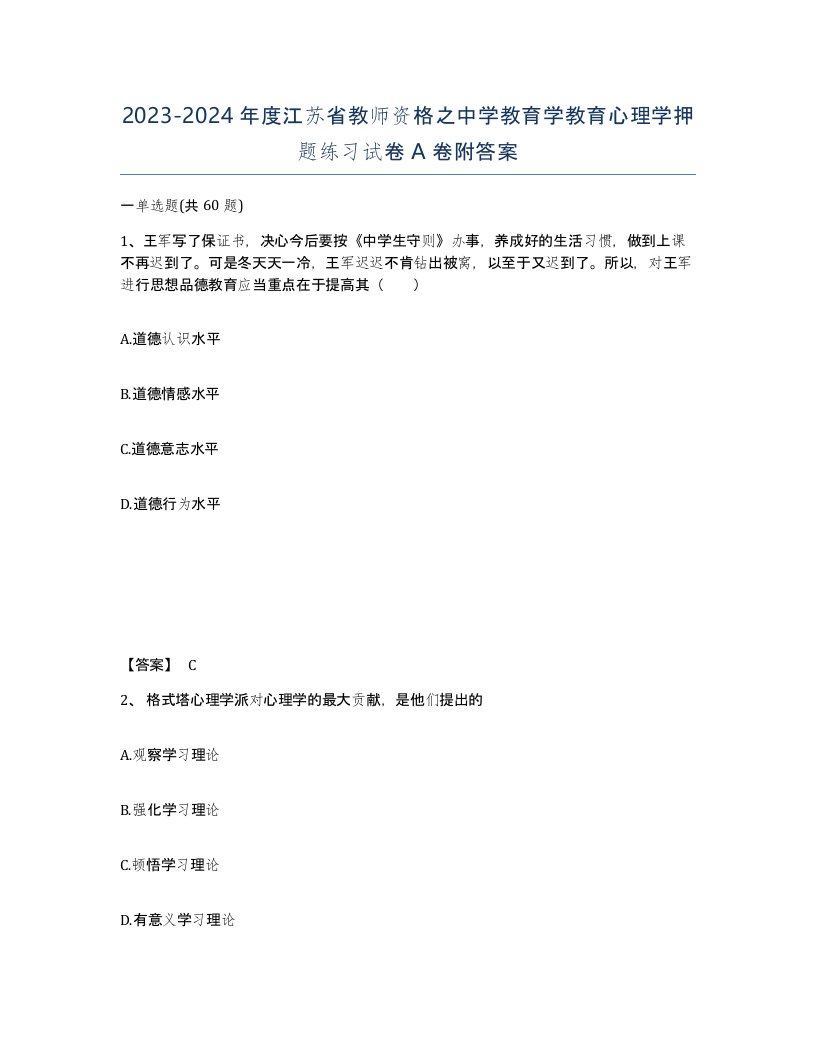 2023-2024年度江苏省教师资格之中学教育学教育心理学押题练习试卷A卷附答案

一单选题(共60题)

1、王军写了保证书，决心今后要按《中学生守则》办事，养成好的生活习惯，做到上课不再迟到了。可是冬天天一冷，王军迟迟不肯钻出被窝，以至于又迟到了。所以，对王军进行思想品德教育应当重点在于提高其（　　）

A.道德认识水平

B.道德情感水平

C.道德意志水平

D.道德行为水平

【答案】 C

2、格式塔心理学派对心理学的最大贡献，是他们提出的

A.观察学习理论

B.强化学习理论

C.顿悟学习理论

D.有意义学习理论